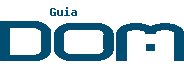 Guia
DOM